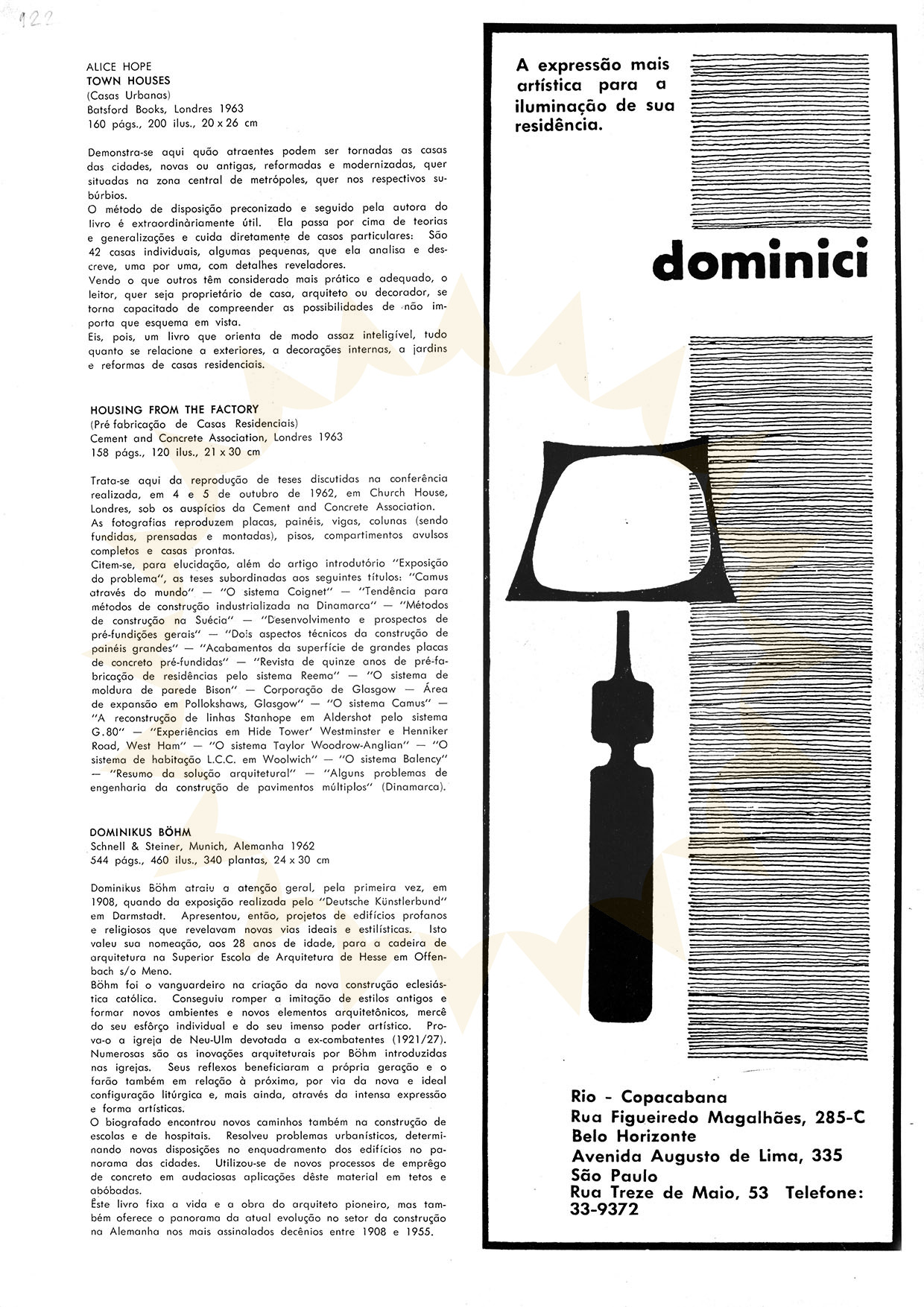 122

ALICE HOPE
TOWN HOUSES
(Casas Urbanas)
Batsford Books, Londres 1963
160 págs., 200 ilus., 20 x 26 cm

Demonstra-se aqui quão atraentes podem ser tornadas as casas das cidades, novas ou antigas, reformadas e modernizadas, quer situadas na zona central de metrópoles, quer nos respectivos subúrbios.
O método de disposição preconizado e seguido pela autora do livro é extraordinàriamente útil. Ela passa por cima de teorias e generalizações e cuida diretamente de casos particulares: São 42 casas individuais, algumas pequenas, que ela analisa e descreve, uma por uma, com detalhes reveladores.
Vendo o que outros têm considerado mais prático e adequado, o leitor, quer seja proprietário de casa, arquiteto ou decorador, se torna capacitado de compreender as possibilidades de não importa que esquema em vista.
Eis, pois, um livro que orienta de modo assaz inteligível, tudo quanto se relacione a exteriores, a decorações internas, a jardins e reformas de casas residenciais.

HOUSING FROM THE FACTORY
(Pré fabricação de Casas Residenciais)
Cement and Concrete Association, Londres 1963
158 págs., 120 ilus., 21 x 30 cm

Trata-se aqui da reprodução de teses discutidas na conferência realizada, em 4 e 5 de outubro de 1962, em Church House, Londres, sob os auspícios da Cement and Concrete Association.
As fotografias reproduzem placas, painéis, vigas, colunas (sendo fundidas, prensadas e montadas), pisos, compartimentos avulsos completos e casas prontas.
Citem-se, para elucidação, além do artigo introdutório "Exposição do problema", as teses subordinadas aos seguintes títulos: "Camus através do mundo" — "O sistema Coignet" — "Tendência para métodos de construção industrializada na Dinamarca" — "Métodos de construção na Suécia" — "Desenvolvimento e prospectos de pré-fundições gerais" — "Dois aspectos técnicos da construção de painéis grandes" — "Acabamentos da superfície de grandes placas de concreto pré-fundidas" — "Revista de quinze anos de pré-fabricação de residências pelo sistema Reema" — "O sistema de moldura de parede Bison" — Corporação de Glasgow — Área de expansão em Pollokshaws, Glasgow" — "O sistema Camus" — "A reconstrução de linhas Stanhope em Aldershot pelo sistema G.80" — "Experiências em Hide Tower' Westminster e Henniker Road, West Ham" — "O sistema Taylor Woodrow-Anglian" — "O sistema de habitação L.C.C. em Woolwich" — "O sistema Balency" — "Resumo da solução arquitetural" — "Alguns problemas de engenharia da construção de pavimentos múltiplos" (Dinamarca).

DOMINIKUS BÖHM
Schnell & Steiner, Munich, Alemanha 1962
544 págs., 460 ilus., 340 plantas, 24 x 30 cm

Dominikus Böhm atraiu a atenção geral, pela primeira vez, em 1908, quando da exposição realizada pelo "Deutsche Künstlerbund" em Darmstadt. Apresentou, então, projetos de edifícios profanos e religiosos que revelavam novas vias ideais e estilísticas. Isto valeu sua nomeação, aos 28 anos de idade, para a cadeira de arquitetura na Superior Escola de Arquitetura de Hesse em Offenbach s/o Meno.
Böhm foi o vanguardeiro na criação da nova construção eclesiástica católica. Conseguiu romper a imitação de estilos antigos e formar novos ambientes e novos elementos arquitetônicos, mercê do seu esfôrço individual e do seu imenso poder artístico. Prova-o a igreja de Neu-Ulm devotada a ex-combatentes (1921/27). Numerosas são as inovações arquiteturais por Böhm introduzidas nas igrejas. Seus reflexos beneficiaram a própria geração e o farão também em relação à próxima, por via da nova e ideal configuração litúrgica e, mais ainda, através da intensa expressão e forma artísticas.
O biografado encontrou novos caminhos também na construção de escolas e de hospitais. Resolveu problemas urbanísticos, determinando novas disposições no enquadramento dos edifícios no panorama das cidades. Utilizou-se de novos processos de emprêgo de concreto em audaciosas aplicações dêste material em tetos e abóbadas.
Êste livro fixa a vida e a obra do arquiteto pioneiro, mas também oferece o panorama da atual evolução no setor da construção na Alemanha nos mais assinalados decênios entre 1908 e 1955.

A expressão mais artística para a iluminação de sua residência.

dominici

Rio - Copacabana
Rua Figueiredo Magalhães, 285-C
Belo Horizonte
Avenida Augusto de Lima, 335
São Paulo
Rua Treze de Maio, 53 Telefone: 33-9372